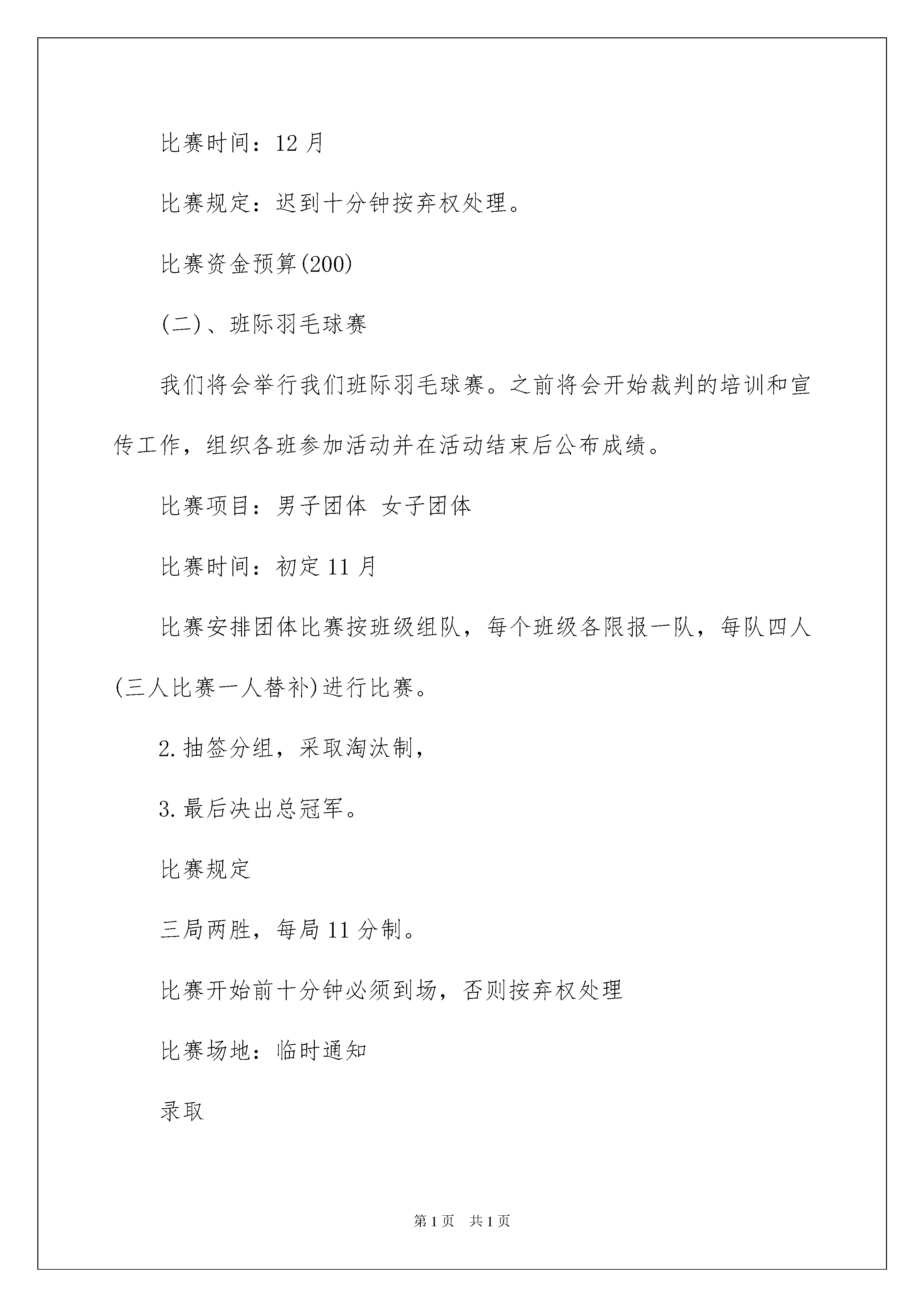 比赛时间：12月

比赛规定：迟到十分钟按弃权处理。

比赛资金预算(200)

(二)、班际羽毛球赛

我们将会举行我们班际羽毛球赛。之前将会开始裁判的培训和宣传工作，组织各班参加活动并在活动结束后公布成绩。

比赛项目：男子团体 女子团体

比赛时间：初定11月

比赛安排团体比赛按班级组队，每个班级各限报一队，每队四人(三人比赛一人替补)进行比赛。

2.抽签分组，采取淘汰制，

3.最后决出总冠军。

比赛规定

三局两胜，每局11分制。

比赛开始前十分钟必须到场，否则按弃权处理

比赛场地：临时通知

录取

第1页 共1页